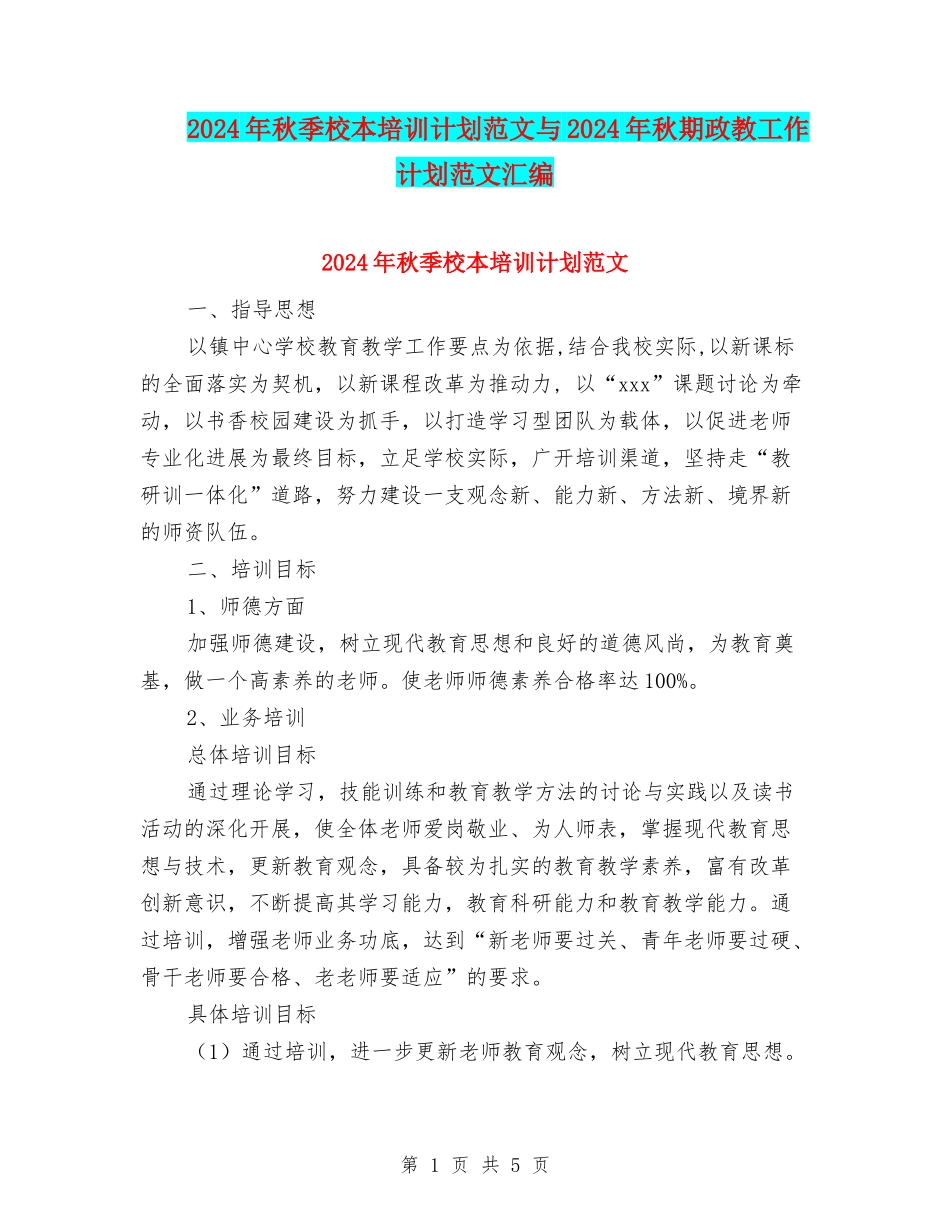 2024年秋季校本培训计划范文与2024年秋期政教工作计划范文汇编

2024年秋季校本培训计划范文

一、指导思想

以镇中心学校教育教学工作要点为依据,结合我校实际,以新课标的全面落实为契机，以新课程改革为推动力，以“xxx”课题讨论为牵动，以书香校园建设为抓手，以打造学习型团队为载体，以促进老师专业化进展为最终目标，立足学校实际，广开培训渠道，坚持走“教研训一体化”道路，努力建设一支观念新、能力新、方法新、境界新的师资队伍。

二、培训目标

1、师德方面

加强师德建设，树立现代教育思想和良好的道德风尚，为教育奠基，做一个高素养的老师。使老师师德素养合格率达100%。

2、业务培训

总体培训目标

通过理论学习，技能训练和教育教学方法的讨论与实践以及读书活动的深化开展，使全体老师爱岗敬业、为人师表，掌握现代教育思想与技术，更新教育观念，具备较为扎实的教育教学素养，富有改革创新意识，不断提高其学习能力，教育科研能力和教育教学能力。通过培训，增强老师业务功底，达到“新老师要过关、青年老师要过硬、骨干老师要合格、老老师要适应”的要求。

具体培训目标

（1）通过培训，进一步更新老师教育观念，树立现代教育思想。

第 1 页 共 5 页